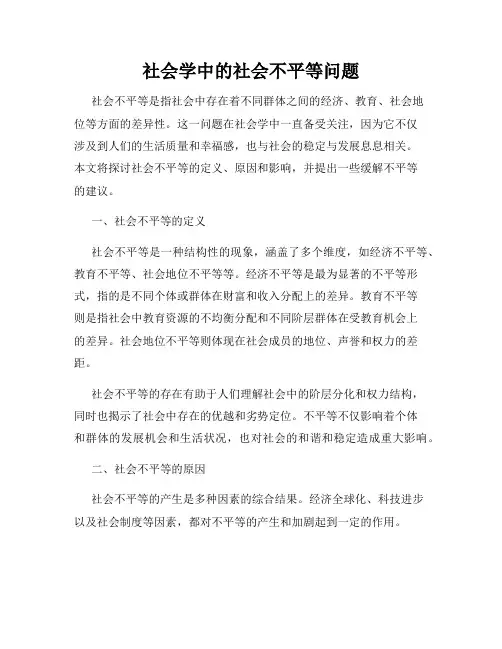 社会学中的社会不平等问题

社会不平等是指社会中存在着不同群体之间的经济、教育、社会地位等方面的差异性。这一问题在社会学中一直备受关注，因为它不仅涉及到人们的生活质量和幸福感，也与社会的稳定与发展息息相关。本文将探讨社会不平等的定义、原因和影响，并提出一些缓解不平等的建议。

一、社会不平等的定义

社会不平等是一种结构性的现象，涵盖了多个维度，如经济不平等、教育不平等、社会地位不平等等。经济不平等是最为显著的不平等形式，指的是不同个体或群体在财富和收入分配上的差异。教育不平等则是指社会中教育资源的不均衡分配和不同阶层群体在受教育机会上的差异。社会地位不平等则体现在社会成员的地位、声誉和权力的差距。

社会不平等的存在有助于人们理解社会中的阶层分化和权力结构，同时也揭示了社会中存在的优越和劣势定位。不平等不仅影响着个体和群体的发展机会和生活状况，也对社会的和谐和稳定造成重大影响。

二、社会不平等的原因

社会不平等的产生是多种因素的综合结果。经济全球化、科技进步以及社会制度等因素，都对不平等的产生和加剧起到一定的作用。